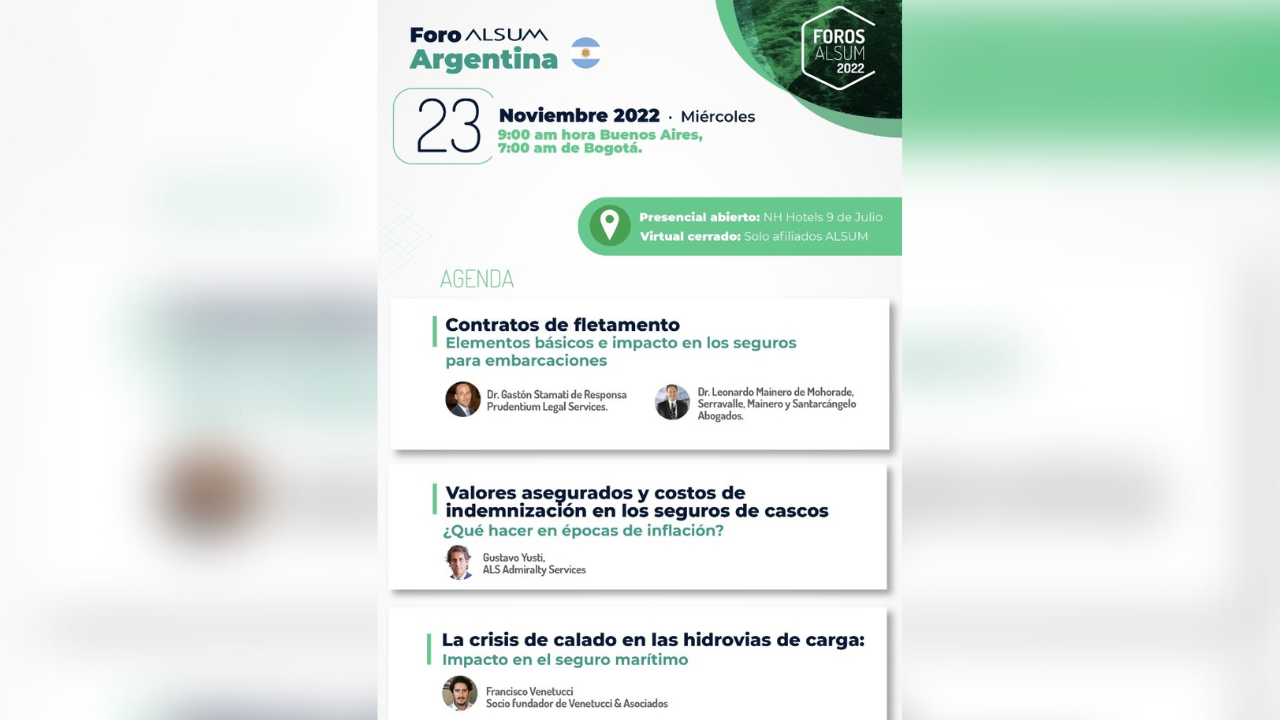 Foro ALSUM
Argentina

FOROS
ALSUM
2022

23 Noviembre 2022 · Miércoles
9:00 am hora Buenos Aires,
7:00 am de Bogotá.

Presencial abierto: NH Hotels 9 de Julio
Virtual cerrado: Solo afiliados ALSUM

AGENDA

Contratos de fletamento
Elementos básicos e impacto en los seguros para embarcaciones

Dr. Gastón Stamati de Responsa Prudentium Legal Services.

Dr. Leonardo Mainero de Mohorade, Serravalle, Mainero y Santarcángelo Abogados.

Valores asegurados y costos de indemnización en los seguros de cascos
¿Qué hacer en épocas de inflación?

Gustavo Yusti,
ALS Admiralty Services

La crisis de calado en las hidrovias de carga:
Impacto en el seguro marítimo

Francisco Venetucci
Socio fundador de Venetucci & Asociados